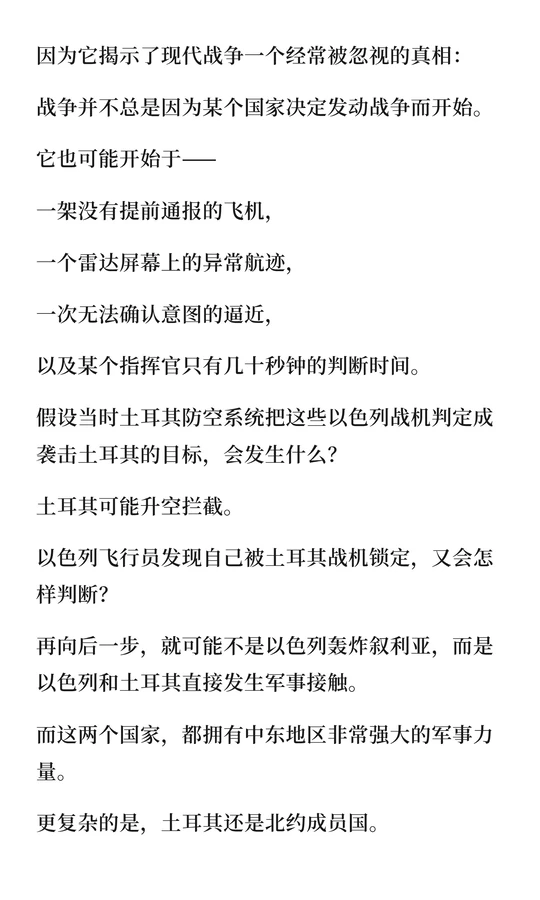 因为它揭示了现代战争一个经常被忽视的真相：

战争并不总是因为某个国家决定发动战争而开始。

它也可能开始于——

一架没有提前通报的飞机，

一个雷达屏幕上的异常航迹，

一次无法确认意图的逼近，

以及某个指挥官只有几十秒钟的判断时间。

假设当时土耳其防空系统把这些以色列战机判定成袭击土耳其的目标，会发生什么？

土耳其可能升空拦截。

以色列飞行员发现自己被土耳其战机锁定，又会怎样判断？

再向后一步，就可能不是以色列轰炸叙利亚，而是以色列和土耳其直接发生军事接触。

而这两个国家，都拥有中东地区非常强大的军事力量。

更复杂的是，土耳其还是北约成员国。